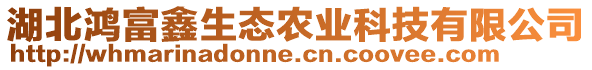 湖北鸿富鑫生态农业科技有限公司
http://whmarinadonne.cn.coovee.com